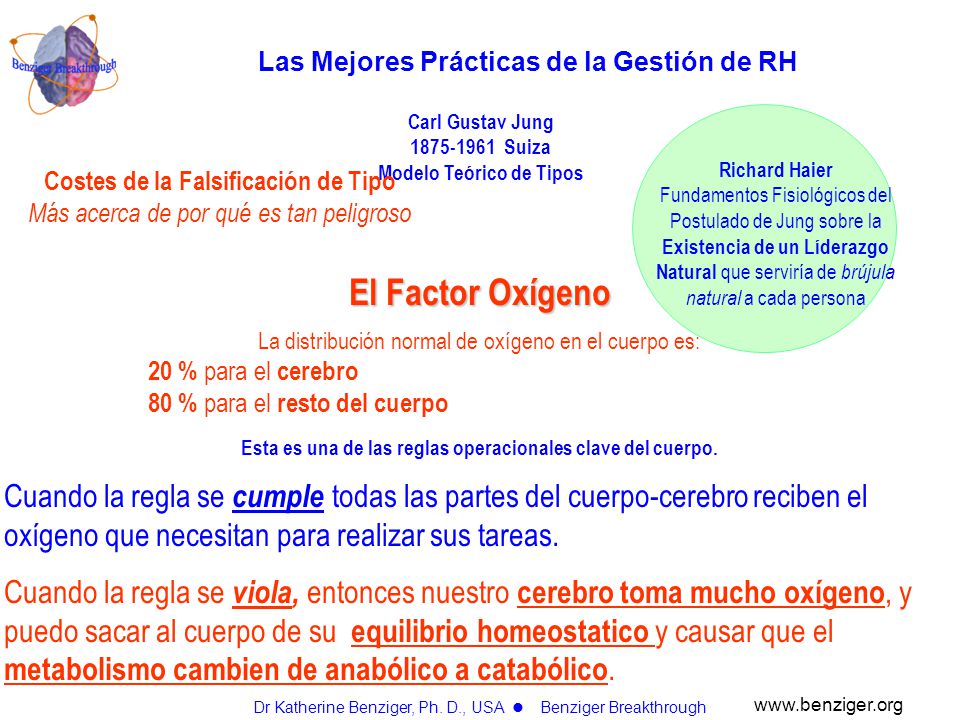 Benziger Breakthrough

Las Mejores Prácticas de la Gestión de RH

Carl Gustav Jung
1875-1961 Suiza
Modelo Teórico de Tipos

Costes de la Falsificación de Tipo
Más acerca de por qué es tan peligroso

Richard Haier
Fundamentos Fisiológicos del Postulado de Jung sobre la Existencia de un Liderazgo Natural que serviría de brújula natural a cada persona

El Factor Oxígeno

La distribución normal de oxígeno en el cuerpo es:
20 % para el cerebro
80 % para el resto del cuerpo

Esta es una de las reglas operacionales clave del cuerpo.

Cuando la regla se cumple todas las partes del cuerpo-cerebro reciben el oxígeno que necesitan para realizar sus tareas.

Cuando la regla se viola, entonces nuestro cerebro toma mucho oxígeno, y puedo sacar al cuerpo de su equilibrio homeostatico y causar que el metabolismo cambien de anabólico a catabólico.

Dr Katherine Benziger, Ph. D., USA ● Benziger Breakthrough www.benziger.org